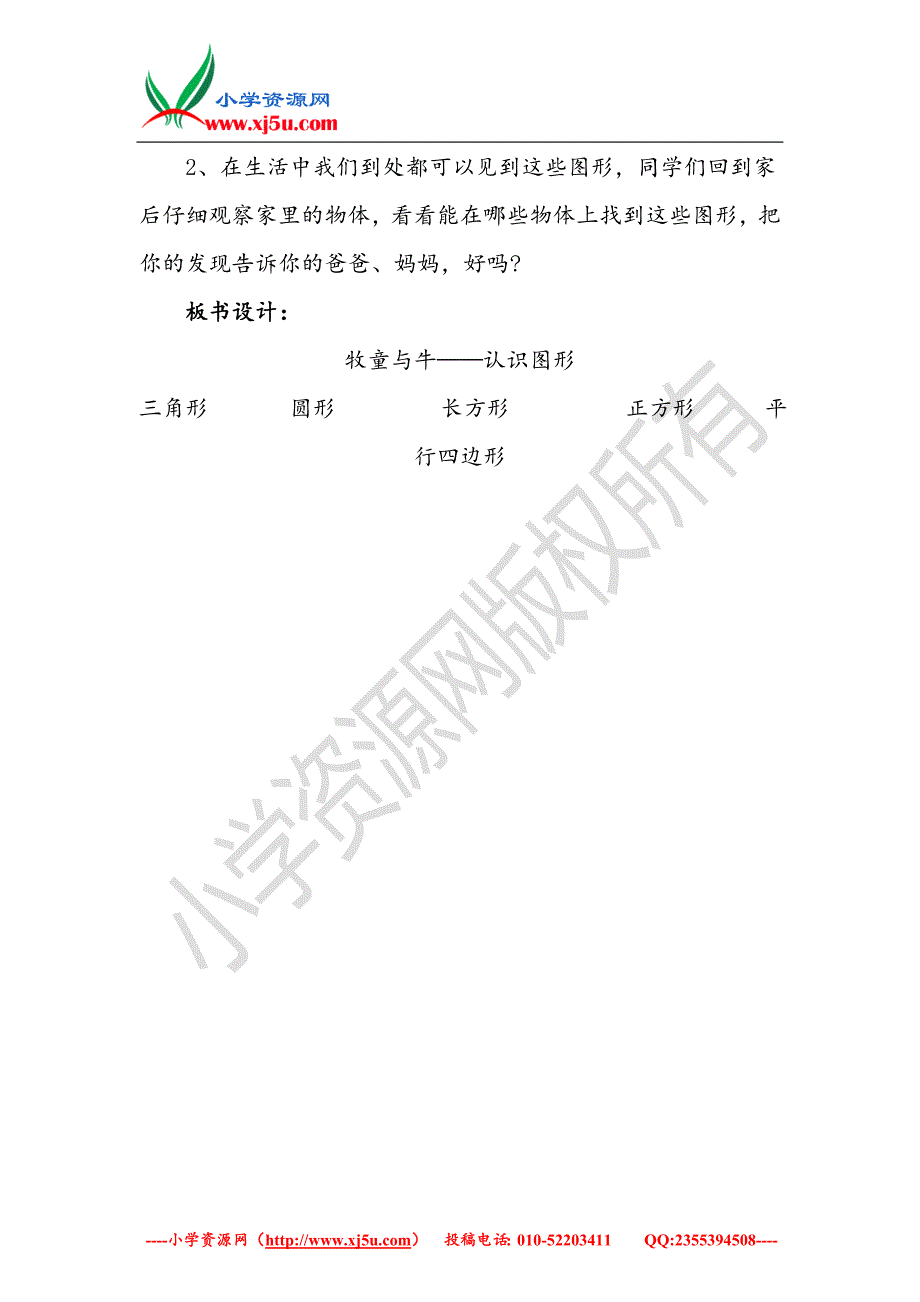 小学资源网
www.xj5u.com

2、在生活中我们到处都可以见到这些图形，同学们回到家后仔细观察家里的物体，看看能在哪些物体上找到这些图形，把你的发现告诉你的爸爸、妈妈，好吗？

板书设计：

牧童与牛——认识图形

三角形　　圆形　　长方形　　正方形　　平行四边形

小学资源网版权所有

----小学资源网（http://www.xj5u.com）　投稿电话: 010-52203411　QQ:2355394508----